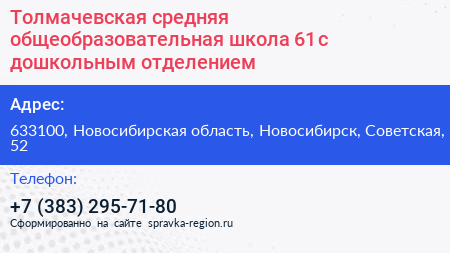 Толмачевская средняя общеобразовательная школа 61 с дошкольным отделением

Адрес:

633100, Новосибирская область, Новосибирск, Советская, 52

Телефон:

+7 (383) 295-71-80

Сформированно на сайте spravka-region.ru